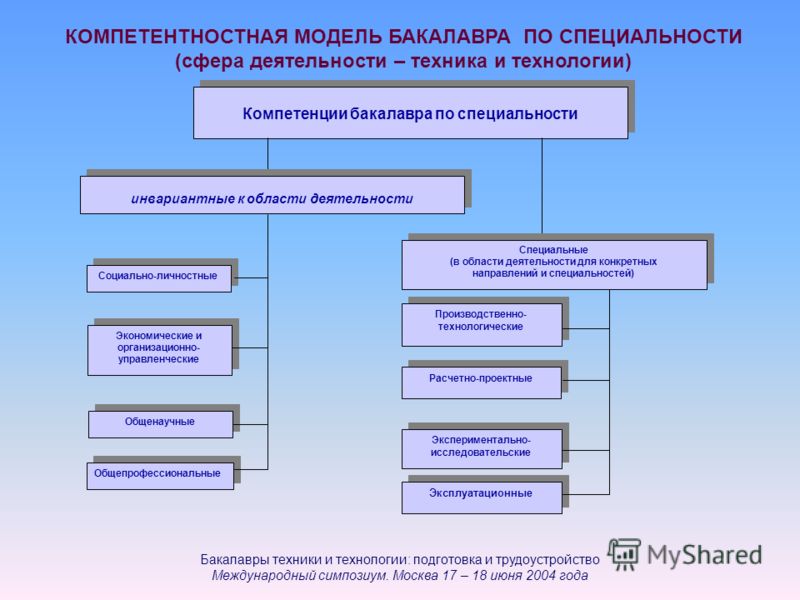 КОМПЕТЕНТНОСТНАЯ МОДЕЛЬ БАКАЛАВРА ПО СПЕЦИАЛЬНОСТИ
(сфера деятельности – техника и технологии)

Компетенции бакалавра по специальности

инвариантные к области деятельности

Социально-личностные

Экономические и организационно-управленческие

Общенаучные

Общепрофессиональные

Специальные
(в области деятельности для конкретных направлений и специальностей)

Производственно-технологические

Расчетно-проектные

Экспериментально-исследовательские

Эксплуатационные

Бакалавры техники и технологии: подготовка и трудоустройство
Международный симпозиум. Москва 17 – 18 июня 2004 года

MyShared